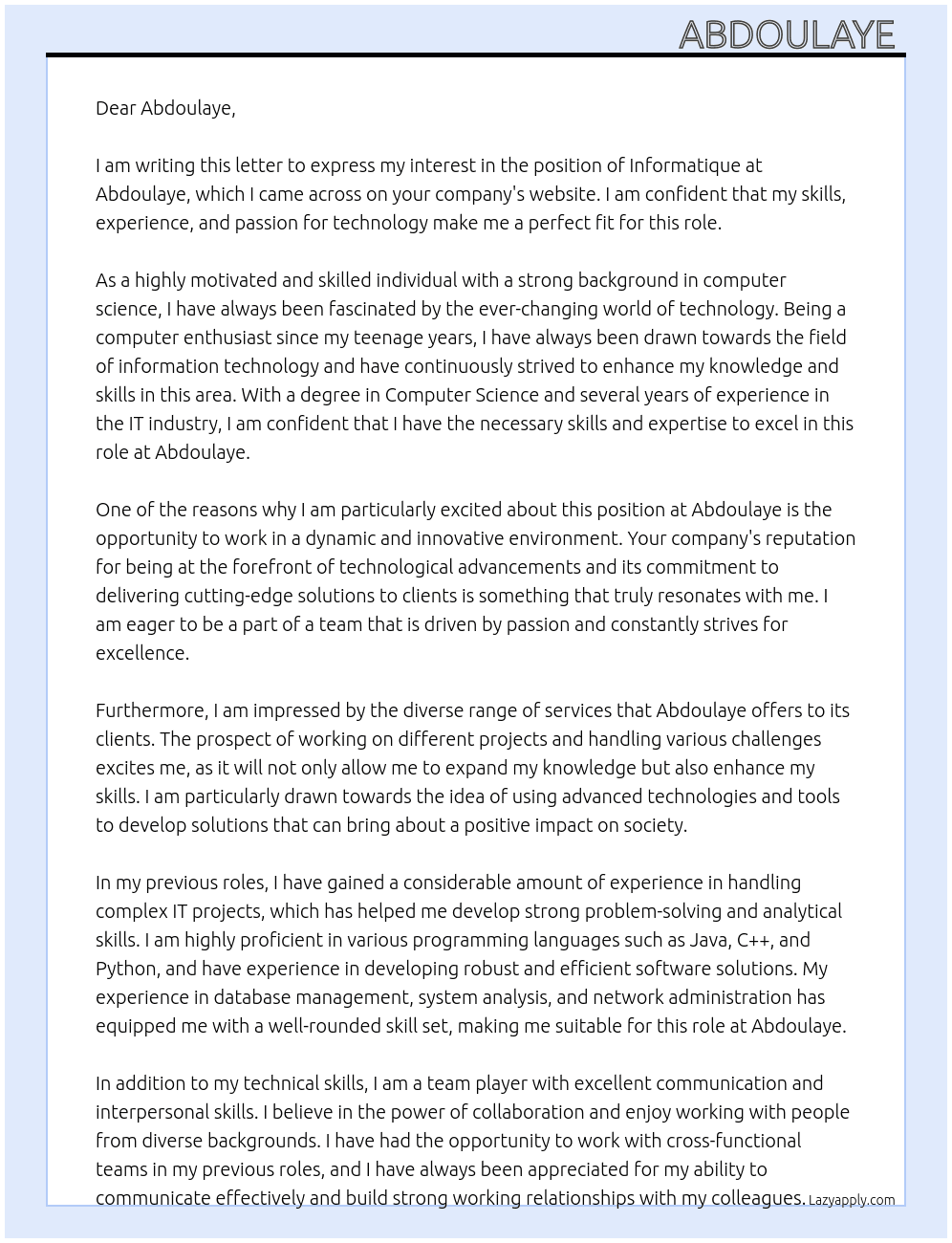 ABDOULAYE

Dear Abdoulaye,

I am writing this letter to express my interest in the position of Informatique at Abdoulaye, which I came across on your company's website. I am confident that my skills, experience, and passion for technology make me a perfect fit for this role.

As a highly motivated and skilled individual with a strong background in computer science, I have always been fascinated by the ever-changing world of technology. Being a computer enthusiast since my teenage years, I have always been drawn towards the field of information technology and have continuously strived to enhance my knowledge and skills in this area. With a degree in Computer Science and several years of experience in the IT industry, I am confident that I have the necessary skills and expertise to excel in this role at Abdoulaye.

One of the reasons why I am particularly excited about this position at Abdoulaye is the opportunity to work in a dynamic and innovative environment. Your company's reputation for being at the forefront of technological advancements and its commitment to delivering cutting-edge solutions to clients is something that truly resonates with me. I am eager to be a part of a team that is driven by passion and constantly strives for excellence.

Furthermore, I am impressed by the diverse range of services that Abdoulaye offers to its clients. The prospect of working on different projects and handling various challenges excites me, as it will not only allow me to expand my knowledge but also enhance my skills. I am particularly drawn towards the idea of using advanced technologies and tools to develop solutions that can bring about a positive impact on society.

In my previous roles, I have gained a considerable amount of experience in handling complex IT projects, which has helped me develop strong problem-solving and analytical skills. I am highly proficient in various programming languages such as Java, C++, and Python, and have experience in developing robust and efficient software solutions. My experience in database management, system analysis, and network administration has equipped me with a well-rounded skill set, making me suitable for this role at Abdoulaye.

In addition to my technical skills, I am a team player with excellent communication and interpersonal skills. I believe in the power of collaboration and enjoy working with people from diverse backgrounds. I have had the opportunity to work with cross-functional teams in my previous roles, and I have always been appreciated for my ability to communicate effectively and build strong working relationships with my colleagues.

Lazyapply.com